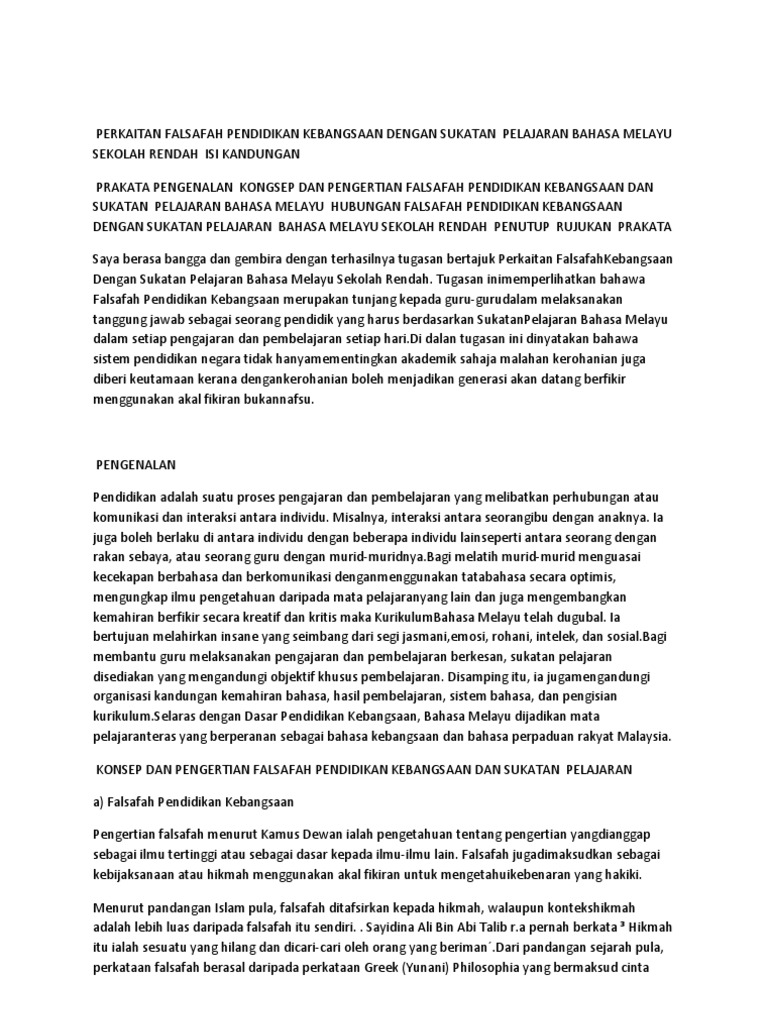 PERKAITAN FALSAFAH PENDIDIKAN KEBANGSAAN DENGAN SUKATAN PELAJARAN BAHASA MELAYU SEKOLAH RENDAH ISI KANDUNGAN

PRAKATA PENGENALAN KONGSEP DAN PENGERTIAN FALSAFAH PENDIDIKAN KEBANGSAAN DAN SUKATAN PELAJARAN BAHASA MELAYU HUBUNGAN FALSAFAH PENDIDIKAN KEBANGSAAN DENGAN SUKATAN PELAJARAN BAHASA MELAYU SEKOLAH RENDAH PENUTUP RUJUKAN PRAKATA

Saya berasa bangga dan gembira dengan terhasilnya tugasan bertajuk Perkaitan FalsafahKebangsaan Dengan Sukatan Pelajaran Bahasa Melayu Sekolah Rendah. Tugasan inimemperlihatkan bahawa Falsafah Pendidikan Kebangsaan merupakan tunjang kepada guru-gurudalam melaksanakan tanggung jawab sebagai seorang pendidik yang harus berdasarkan SukatanPelajaran Bahasa Melayu dalam setiap pengajaran dan pembelajaran setiap hari.Di dalan tugasan ini dinyatakan bahawa sistem pendidikan negara tidak hanyamementingkan akademik sahaja malahan kerohanian juga diberi keutamaan kerana dengankerohanian boleh menjadikan generasi akan datang berfikir menggunakan akal fikiran bukannafsu.

PENGENALAN

Pendidikan adalah suatu proses pengajaran dan pembelajaran yang melibatkan perhubungan atau komunikasi dan interaksi antara individu. Misalnya, interaksi antara seorangibu dengan anaknya. Ia juga boleh berlaku di antara individu dengan beberapa individu lainseperti antara seorang dengan rakan sebaya, atau seorang guru dengan murid-muridnya.Bagi melatih murid-murid menguasai kecekapan berbahasa dan berkomunikasi denganmenggunakan tatabahasa secara optimis, mengungkap ilmu pengetahuan daripada mata pelajaranyang lain dan juga mengembangkan kemahiran berfikir secara kreatif dan kritis maka KurikulumBahasa Melayu telah dugubal. Ia bertujuan melahirkan insane yang seimbang dari segi jasmani,emosi, rohani, intelek, dan sosial.Bagi membantu guru melaksanakan pengajaran dan pembelajaran berkesan, sukatan pelajaran disediakan yang mengandungi objektif khusus pembelajaran. Disamping itu, ia jugamengandungi organisasi kandungan kemahiran bahasa, hasil pembelajaran, sistem bahasa, dan pengisian kurikulum.Selaras dengan Dasar Pendidikan Kebangsaan, Bahasa Melayu dijadikan mata pelajaranteras yang berperanan sebagai bahasa kebangsaan dan bahasa perpaduan rakyat Malaysia.

KONSEP DAN PENGERTIAN FALSAFAH PENDIDIKAN KEBANGSAAN DAN SUKATAN PELAJARAN

a) Falsafah Pendidikan Kebangsaan

Pengertian falsafah menurut Kamus Dewan ialah pengetahuan tentang pengertian yangdianggap sebagai ilmu tertinggi atau sebagai dasar kepada ilmu-ilmu lain. Falsafah jugadimaksudkan sebagai kebijaksanaan atau hikmah menggunakan akal fikiran untuk mengetahuikebenaran yang hakiki.

Menurut pandangan Islam pula, falsafah ditafsirkan kepada hikmah, walaupun kontekshikmah adalah lebih luas daripada falsafah itu sendiri. . Sayidina Ali Bin Abi Talib r.a pernah berkata ³ Hikmah itu ialah sesuatu yang hilang dan dicari-cari oleh orang yang beriman´.Dari pandangan sejarah pula, perkataan falsafah berasal daripada perkataan Greek (Yunani) Philosophia yang bermaksud cinta